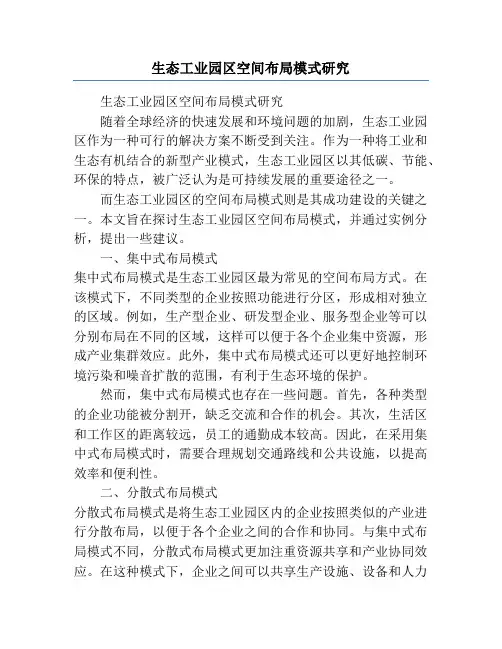 生态工业园区空间布局模式研究

生态工业园区空间布局模式研究

随着全球经济的快速发展和环境问题的加剧，生态工业园区作为一种可行的解决方案不断受到关注。作为一种将工业和生态有机结合的新型产业模式，生态工业园区以其低碳、节能、环保的特点，被广泛认为是可持续发展的重要途径之一。

而生态工业园区的空间布局模式则是其成功建设的关键之一。本文旨在探讨生态工业园区空间布局模式，并通过实例分析，提出一些建议。

一、集中式布局模式

集中式布局模式是生态工业园区最为常见的空间布局方式。在该模式下，不同类型的企业按照功能进行分区，形成相对独立的区域。例如，生产型企业、研发型企业、服务型企业等可以分别布局在不同的区域，这样可以便于各个企业集中资源，形成产业集群效应。此外，集中式布局模式还可以更好地控制环境污染和噪音扩散的范围，有利于生态环境的保护。

然而，集中式布局模式也存在一些问题。首先，各种类型的企业功能被分割开，缺乏交流和合作的机会。其次，生活区和工作区的距离较远，员工的通勤成本较高。因此，在采用集中式布局模式时，需要合理规划交通路线和公共设施，以提高效率和便利性。

二、分散式布局模式

分散式布局模式是将生态工业园区内的企业按照类似的产业进行分散布局，以便于各个企业之间的合作和协同。与集中式布局模式不同，分散式布局模式更加注重资源共享和产业协同效应。在这种模式下，企业之间可以共享生产设施、设备和人力